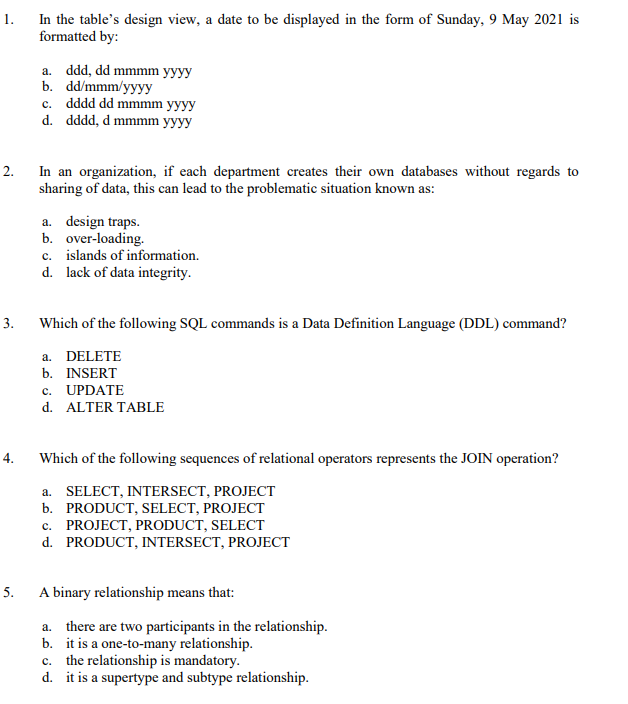 1. In the table's design view, a date to be displayed in the form of Sunday, 9 May 2021 is formatted by:

a. ddd, dd mmmm yyyy
b. dd/mmm/yyyy
c. dddd dd mmmm yyyy
d. dddd, d mmmm yyyy

2. In an organization, if each department creates their own databases without regards to sharing of data, this can lead to the problematic situation known as:

a. design traps.
b. over-loading.
c. islands of information.
d. lack of data integrity.

3. Which of the following SQL commands is a Data Definition Language (DDL) command?

a. DELETE
b. INSERT
c. UPDATE
d. ALTER TABLE

4. Which of the following sequences of relational operators represents the JOIN operation?

a. SELECT, INTERSECT, PROJECT
b. PRODUCT, SELECT, PROJECT
c. PROJECT, PRODUCT, SELECT
d. PRODUCT, INTERSECT, PROJECT

5. A binary relationship means that:

a. there are two participants in the relationship.
b. it is a one-to-many relationship.
c. the relationship is mandatory.
d. it is a supertype and subtype relationship.